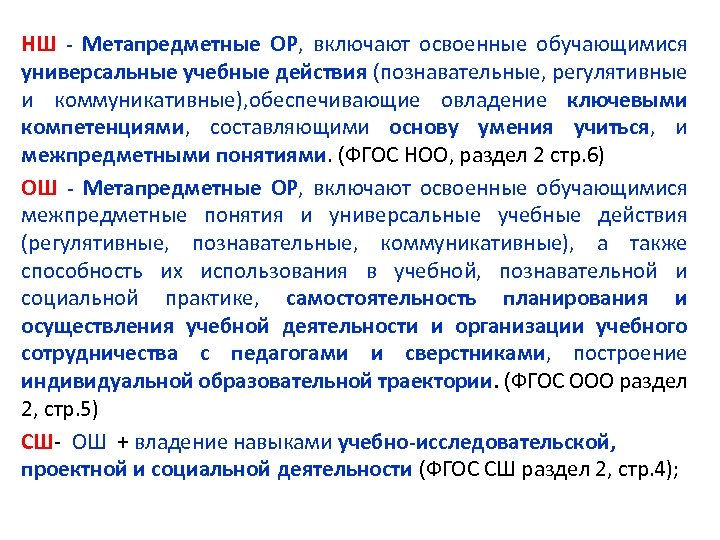 НШ - Метапредметные ОР, включают освоенные обучающимися универсальные учебные действия (познавательные, регулятивные и коммуникативные),обеспечивающие овладение ключевыми компетенциями, составляющими основу умения учиться, и межпредметными понятиями. (ФГОС НОО, раздел 2 стр.6)

ОШ - Метапредметные ОР, включают освоенные обучающимися межпредметные понятия и универсальные учебные действия (регулятивные, познавательные, коммуникативные), а также способность их использования в учебной, познавательной и социальной практике, самостоятельность планирования и осуществления учебной деятельности и организации учебного сотрудничества с педагогами и сверстниками, построение индивидуальной образовательной траектории. (ФГОС ООО раздел 2, стр.5)

СШ- ОШ + владение навыками учебно-исследовательской, проектной и социальной деятельности (ФГОС СШ раздел 2, стр.4);